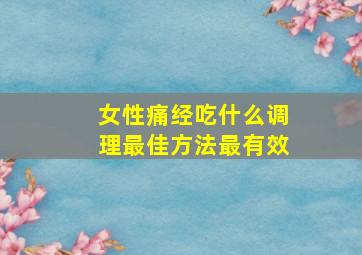 女性痛经吃什么调理最佳方法最有效